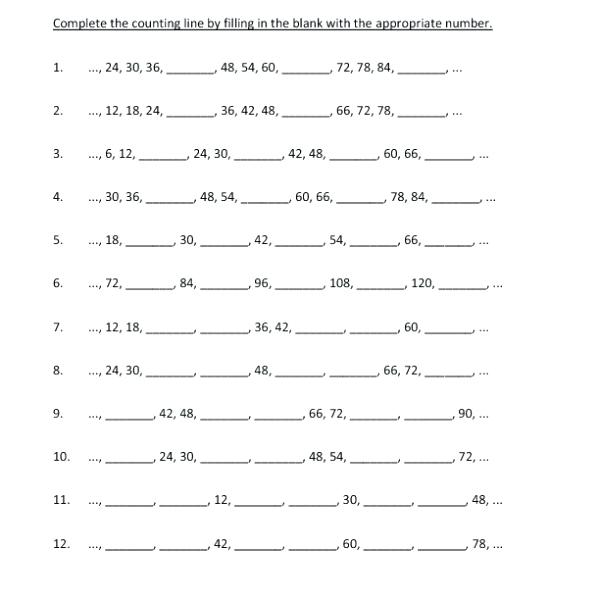 Complete the counting line by filling in the blank with the appropriate number.

1. ..., 24, 30, 36, ____, 48, 54, 60, ____, 72, 78, 84, ____, ...

2. ..., 12, 18, 24, ____, 36, 42, 48, ____, 66, 72, 78, ____, ...

3. ..., 6, 12, ____, 24, 30, ____, 42, 48, ____, 60, 66, ____, ...

4. ..., 30, 36, ____, 48, 54, ____, 60, 66, ____, 78, 84, ____, ...

5. ..., 18, ____, 30, ____, 42, ____, 54, ____, 66, ____, ...

6. ..., 72, ____, 84, ____, 96, ____, 108, ____, 120, ____, ...

7. ..., 12, 18, ____, ____, 36, 42, ____, ____, 60, ____, ...

8. ..., 24, 30, ____, ____, 48, ____, ____, 66, 72, ____, ...

9. ..., ____, 42, 48, ____, ____, 66, 72, ____, ____, 90, ...

10. ..., ____, 24, 30, ____, ____, 48, 54, ____, ____, 72, ...

11. ..., ____, ____, 12, ____, ____, 30, ____, ____, 48, ...

12. ..., ____, ____, 42, ____, ____, 60, ____, ____, 78, ...